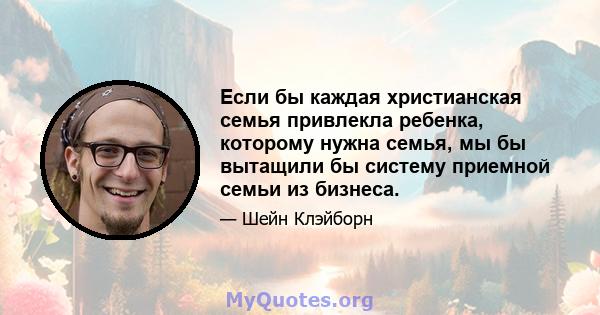 Если бы каждая христианская семья привлекла ребенка, которому нужна семья, мы бы вытащили бы систему приемной семьи из бизнеса.

— Шейн Клэйборн

MyQuotes.org